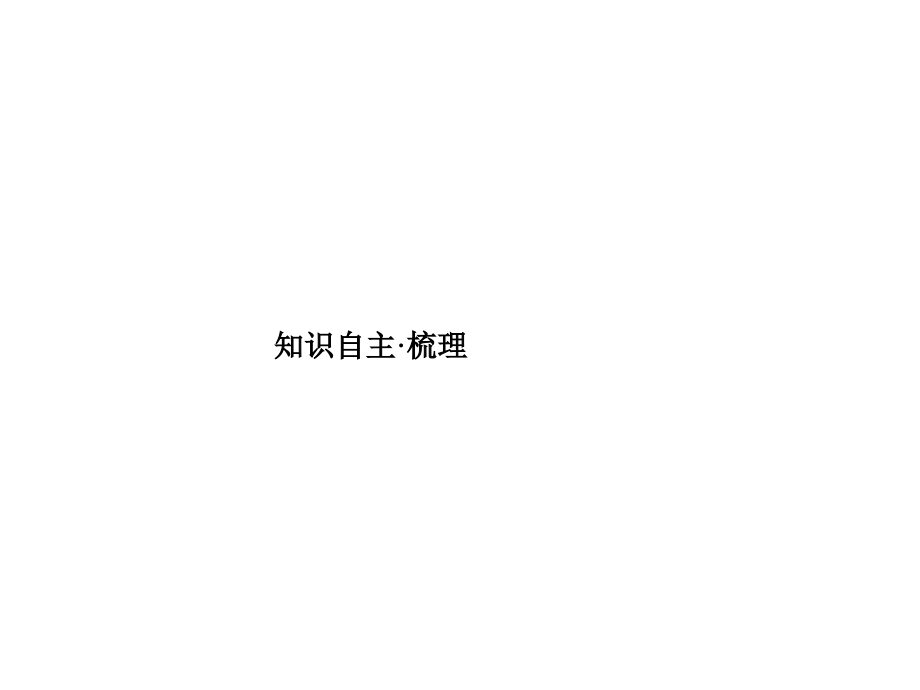 知识自主·梳理